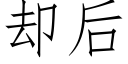 却后